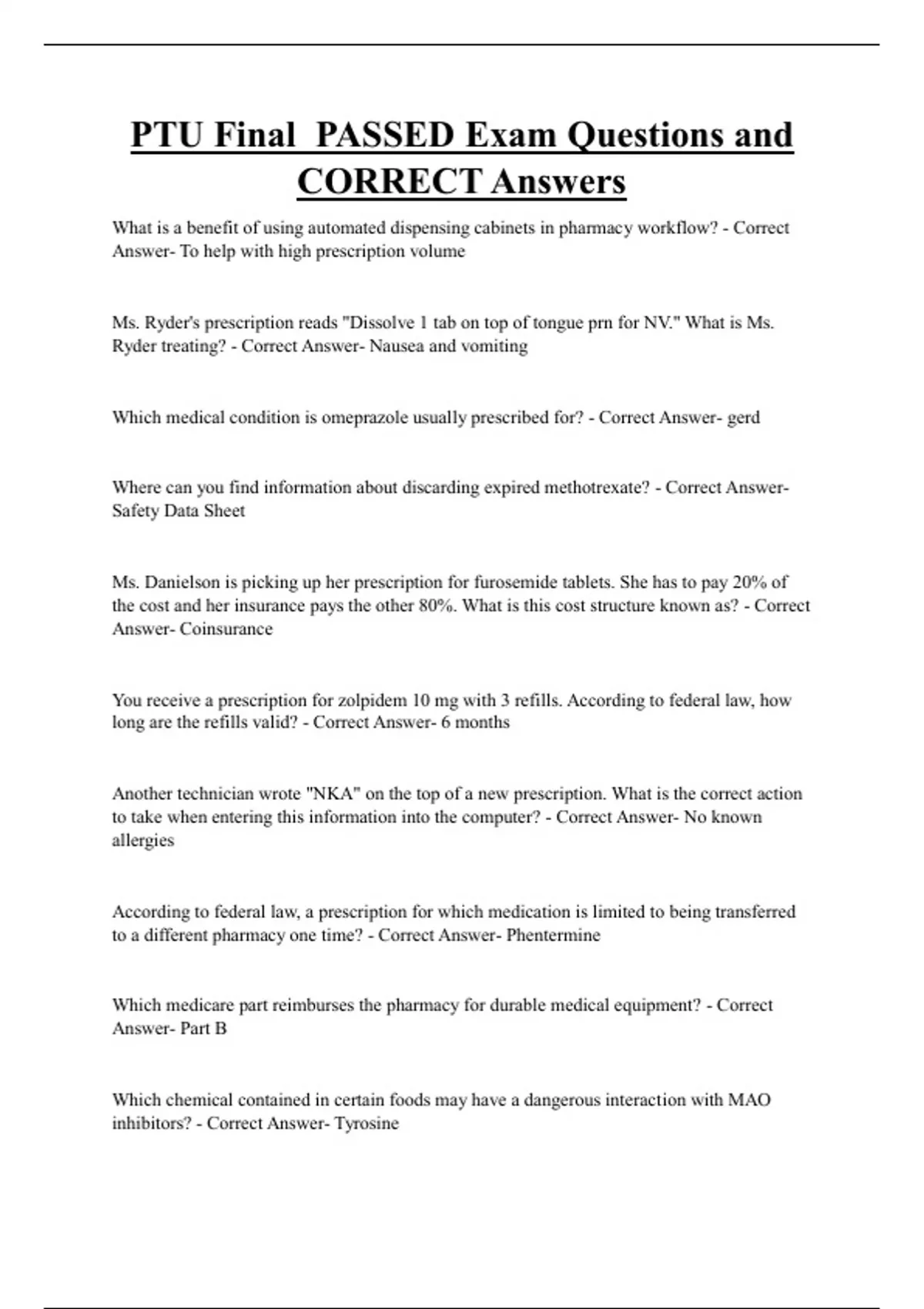 PTU Final PASSED Exam Questions and CORRECT Answers

What is a benefit of using automated dispensing cabinets in pharmacy workflow? - Correct Answer- To help with high prescription volume

Ms. Ryder's prescription reads "Dissolve 1 tab on top of tongue prn for NV." What is Ms. Ryder treating? - Correct Answer- Nausea and vomiting

Which medical condition is omeprazole usually prescribed for? - Correct Answer- gerd

Where can you find information about discarding expired methotrexate? - Correct Answer- Safety Data Sheet

Ms. Danielson is picking up her prescription for furosemide tablets. She has to pay 20% of the cost and her insurance pays the other 80%. What is this cost structure known as? - Correct Answer- Coinsurance

You receive a prescription for zolpidem 10 mg with 3 refills. According to federal law, how long are the refills valid? - Correct Answer- 6 months

Another technician wrote "NKA" on the top of a new prescription. What is the correct action to take when entering this information into the computer? - Correct Answer- No known allergies

According to federal law, a prescription for which medication is limited to being transferred to a different pharmacy one time? - Correct Answer- Phentermine

Which medicare part reimburses the pharmacy for durable medical equipment? - Correct Answer- Part B

Which chemical contained in certain foods may have a dangerous interaction with MAO inhibitors? - Correct Answer- Tyrosine